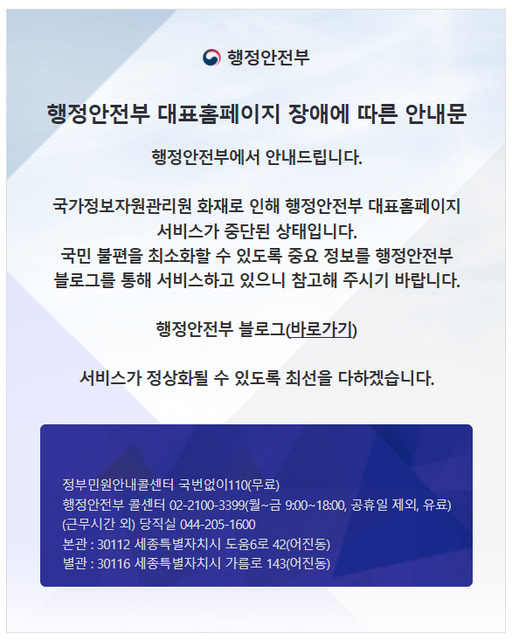 행정안전부

행정안전부 대표홈페이지 장애에 따른 안내문

행정안전부에서 안내드립니다.

국가정보자원관리원 화재로 인해 행정안전부 대표홈페이지 서비스가 중단된 상태입니다.
국민 불편을 최소화할 수 있도록 중요 정보를 행정안전부 블로그를 통해 서비스하고 있으니 참고해 주시기 바랍니다.

행정안전부 블로그(바로가기)

서비스가 정상화될 수 있도록 최선을 다하겠습니다.

정부민원안내콜센터 국번없이110(무료)
행정안전부 콜센터 02-2100-3399(월~금 9:00~18:00, 공휴일 제외, 유료)
(근무시간 외) 당직실 044-205-1600
본관 : 30112 세종특별자치시 도움6로 42(어진동)
별관 : 30116 세종특별자치시 가름로 143(어진동)